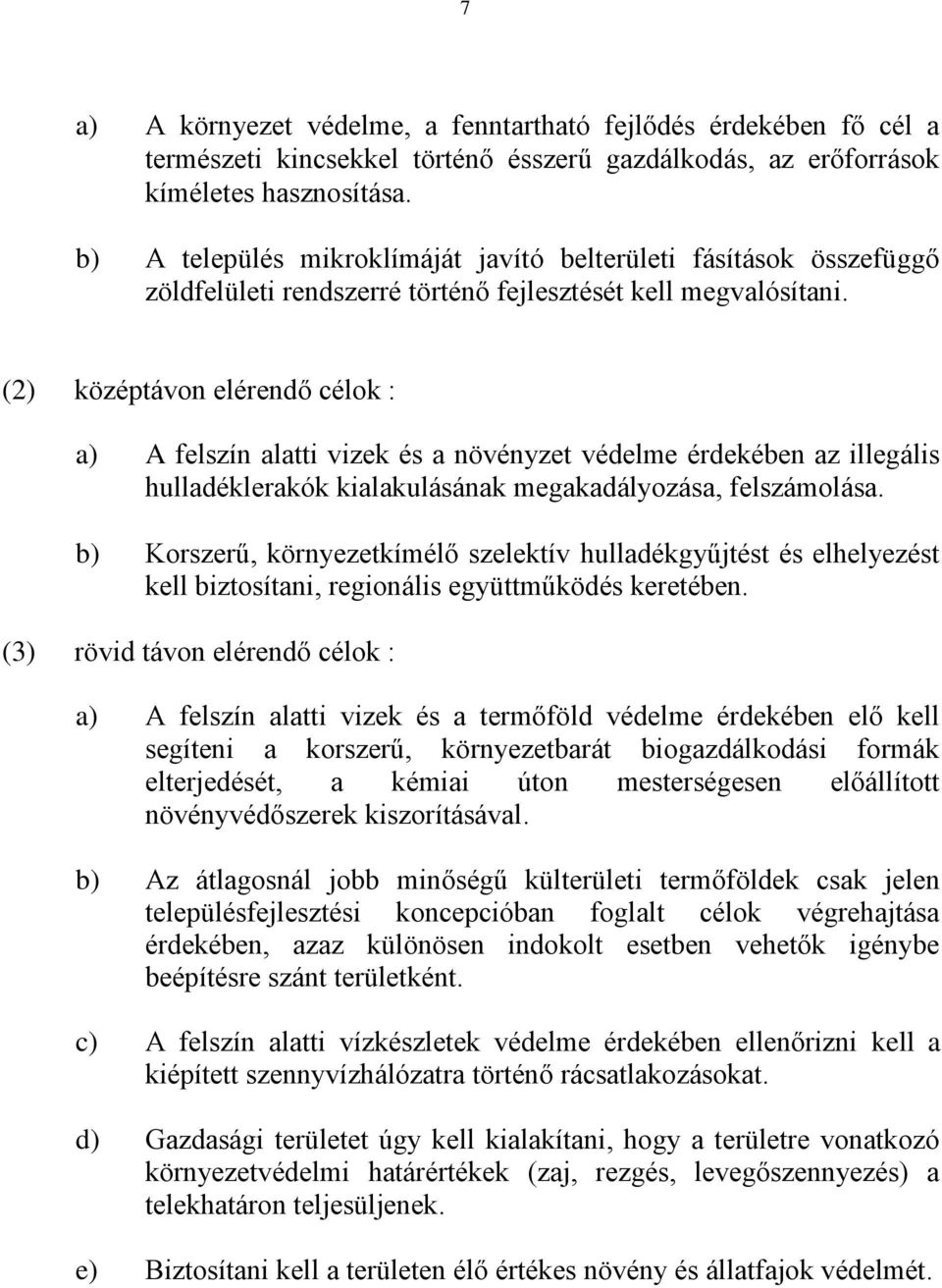 7

a) A környezet védelme, a fenntartható fejlődés érdekében fő cél a természeti kincsekkel történő ésszerű gazdálkodás, az erőforrások kíméletes hasznosítása.

b) A település mikroklímáját javító belterületi fásítások összefüggő zöldfelületi rendszerré történő fejlesztését kell megvalósítani.

(2) középtávon elérendő célok :

a) A felszín alatti vizek és a növényzet védelme érdekében az illegális hulladéklerakók kialakulásának megakadályozása, felszámolása.

b) Korszerű, környezetkímélő szelektív hulladékgyűjtést és elhelyezést kell biztosítani, regionális együttműködés keretében.

(3) rövid távon elérendő célok :

a) A felszín alatti vizek és a termőföld védelme érdekében elő kell segíteni a korszerű, környezetbarát biogazdálkodási formák elterjedését, a kémiai úton mesterségesen előállított növényvédőszerek kiszorításával.

b) Az átlagosnál jobb minőségű külterületi termőföldek csak jelen településfejlesztési koncepcióban foglalt célok végrehajtása érdekében, azaz különösen indokolt esetben vehetők igénybe beépítésre szánt területként.

c) A felszín alatti vízkészletek védelme érdekében ellenőrizni kell a kiépített szennyvízhálózatra történő rácsatlakozásokat.

d) Gazdasági területet úgy kell kialakítani, hogy a területre vonatkozó környezetvédelmi határértékek (zaj, rezgés, levegőszennyezés) a telekhatáron teljesüljenek.

e) Biztosítani kell a területen élő értékes növény és állatfajok védelmét.